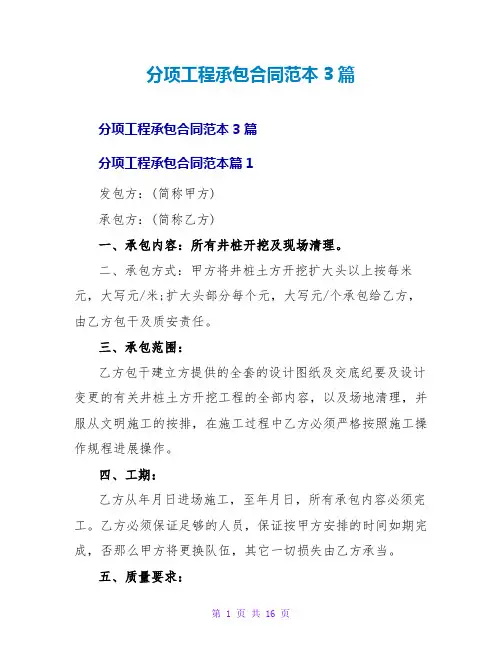 分项工程承包合同范本 3 篇

分项工程承包合同范本 3 篇

分项工程承包合同范本篇 1

发包方：(简称甲方)

承包方：(简称乙方)

一、承包内容：所有井桩开挖及现场清理。

二、承包方式：甲方将井桩土方开挖扩大头以上按每米元，大写元/米;扩大头部分每个元，大写元/个承包给乙方，由乙方包干及质安责任。

三、承包范围：

乙方包干建立方提供的全套的设计图纸及交底纪要及设计变更的有关井桩土方开挖工程的全部内容，以及场地清理，并服从文明施工的按排，在施工过程中乙方必须严格按照施工操作规程进展操作。

四、工期：

乙方从年月日进场施工，至年月日，所有承包内容必须完工。乙方必须保证足够的人员，保证按甲方安排的时间如期完成，否那么甲方将更换队伍，其它一切损失由乙方承当。

五、质量要求：

第 1 页 共 16 页